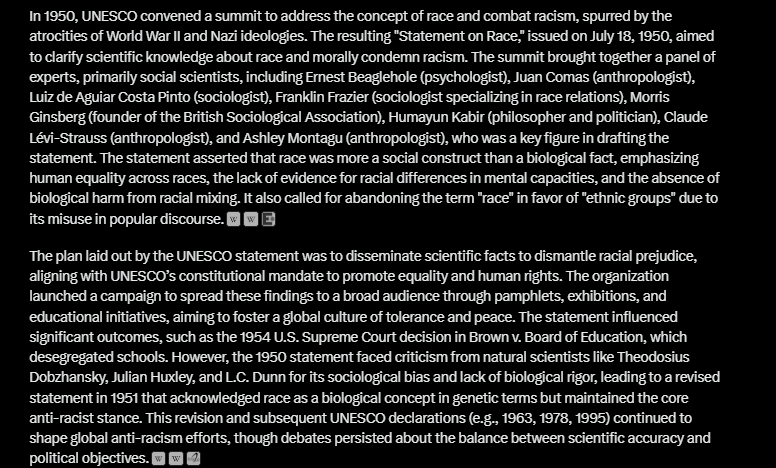 In 1950, UNESCO convened a summit to address the concept of race and combat racism, spurred by the atrocities of World War II and Nazi ideologies. The resulting "Statement on Race," issued on July 18, 1950, aimed to clarify scientific knowledge about race and morally condemn racism. The summit brought together a panel of experts, primarily social scientists, including Ernest Beaglehole (psychologist), Juan Comas (anthropologist), Luiz de Aguiar Costa Pinto (sociologist), Franklin Frazier (sociologist specializing in race relations), Morris Ginsberg (founder of the British Sociological Association), Humayun Kabir (philosopher and politician), Claude Lévi-Strauss (anthropologist), and Ashley Montagu (anthropologist), who was a key figure in drafting the statement. The statement asserted that race was more a social construct than a biological fact, emphasizing human equality across races, the lack of evidence for racial differences in mental capacities, and the absence of biological harm from racial mixing. It also called for abandoning the term "race" in favor of "ethnic groups" due to its misuse in popular discourse. W W

The plan laid out by the UNESCO statement was to disseminate scientific facts to dismantle racial prejudice, aligning with UNESCO's constitutional mandate to promote equality and human rights. The organization launched a campaign to spread these findings to a broad audience through pamphlets, exhibitions, and educational initiatives, aiming to foster a global culture of tolerance and peace. The statement influenced significant outcomes, such as the 1954 U.S. Supreme Court decision in Brown v. Board of Education, which desegregated schools. However, the 1950 statement faced criticism from natural scientists like Theodosius Dobzhansky, Julian Huxley, and L.C. Dunn for its sociological bias and lack of biological rigor, leading to a revised statement in 1951 that acknowledged race as a biological concept in genetic terms but maintained the core anti-racist stance. This revision and subsequent UNESCO declarations (e.g., 1963, 1978, 1995) continued to shape global anti-racism efforts, though debates persisted about the balance between scientific accuracy and political objectives. W W